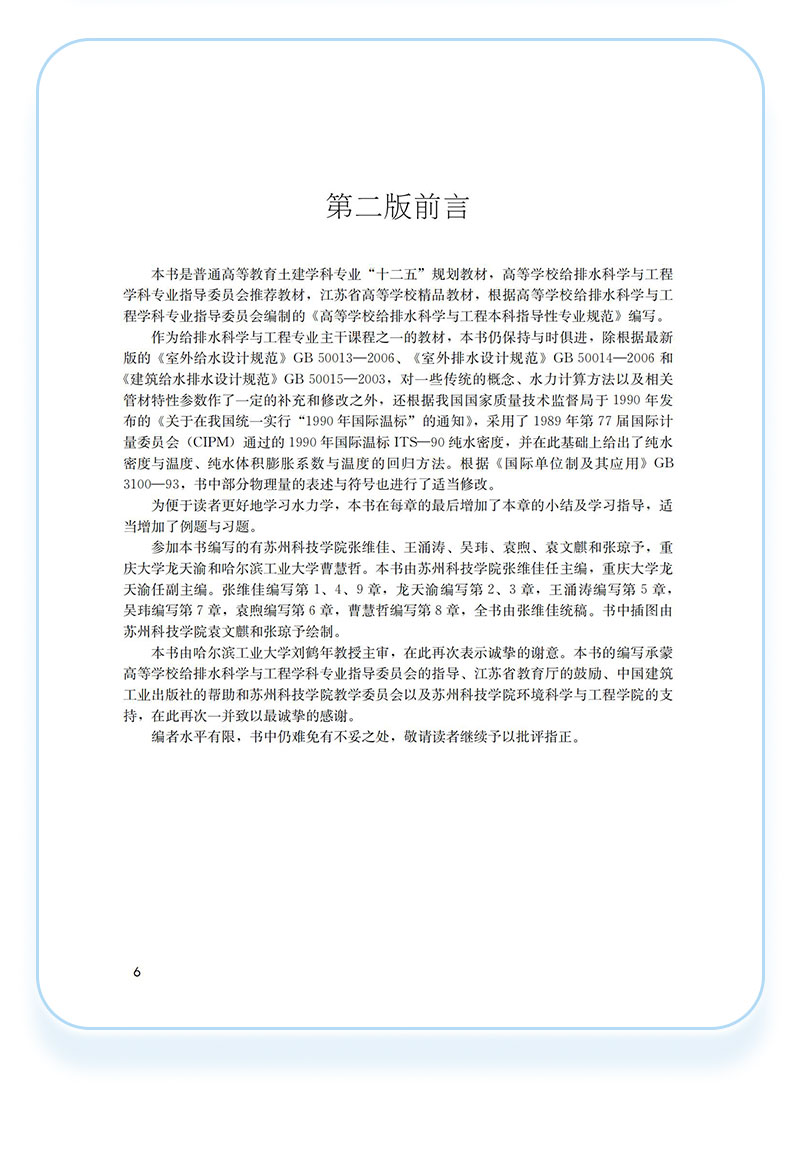 第二版前言

本书是普通高等教育土建学科专业“十二五”规划教材，高等学校给排水科学与工程学科专业指导委员会推荐教材，江苏省高等学校精品教材，根据高等学校给排水科学与工程学科专业指导委员会编制的《高等学校给排水科学与工程本科指导性专业规范》编写。

作为给排水科学与工程专业主干课程之一的教材，本书仍保持与时俱进，除根据最新版的《室外给水设计规范》GB 50013—2006、《室外排水设计规范》GB 50014—2006 和《建筑给水排水设计规范》GB 50015—2003，对一些传统的概念、水力计算方法以及相关管材特性参数作了一定的补充和修改之外，还根据我国国家质量技术监督局于 1990 年发布的《关于在我国统一实行“1990 年国际温标”的通知》，采用了 1989 年第 77 届国际计量委员会（CIPM）通过的 1990 年国际温标 ITS—90 纯水密度，并在此基础上给出了纯水密度与温度、纯水体积膨胀系数与温度的回归方法。根据《国际单位制及其应用》GB 3100—93，书中部分物理量的表述与符号也进行了适当修改。

为便于读者更好地学习水力学，本书在每章的最后增加了本章的小结及学习指导，适当增加了例题与习题。

参加本书编写的有苏州科技学院张维佳、王涌涛、吴玮、袁煦、袁文麒和张琼予，重庆大学龙天渝和哈尔滨工业大学曹慧哲。本书由苏州科技学院张维佳任主编，重庆大学龙天渝任副主编。张维佳编写第 1、4、9 章，龙天渝编写第 2、3 章，王涌涛编写第 5 章，吴玮编写第 7 章，袁煦编写第 6 章，曹慧哲编写第 8 章，全书由张维佳统稿。书中插图由苏州科技学院袁文麒和张琼予绘制。

本书由哈尔滨工业大学刘鹤年教授主审，在此再次表示诚挚的谢意。本书的编写承蒙高等学校给排水科学与工程学科专业指导委员会的指导、江苏省教育厅的鼓励、中国建筑工业出版社的帮助和苏州科技学院教学委员会以及苏州科技学院环境科学与工程学院的支持，在此再次一并致以最诚挚的感谢。

编者水平有限，书中仍难免有不妥之处，敬请读者继续予以批评指正。

6